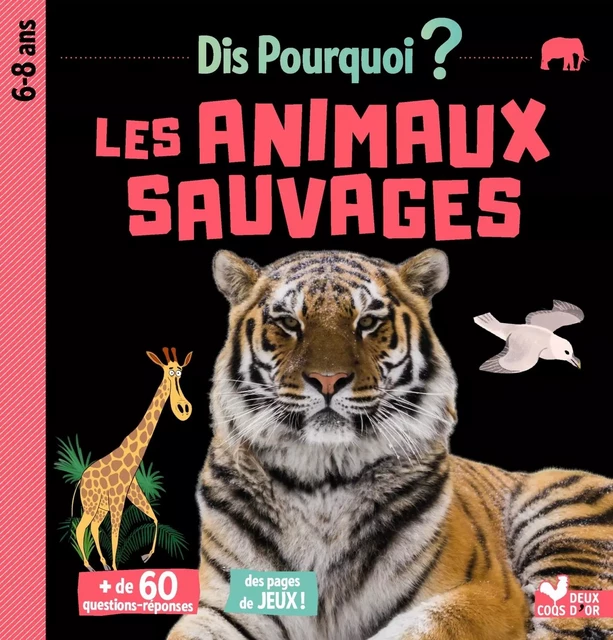 6-8 ans

Dis Pourquoi ?

LES ANIMAUX SAUVAGES

+ de 60 questions-réponses

des pages de JEUX !

DEUX COQS D'OR